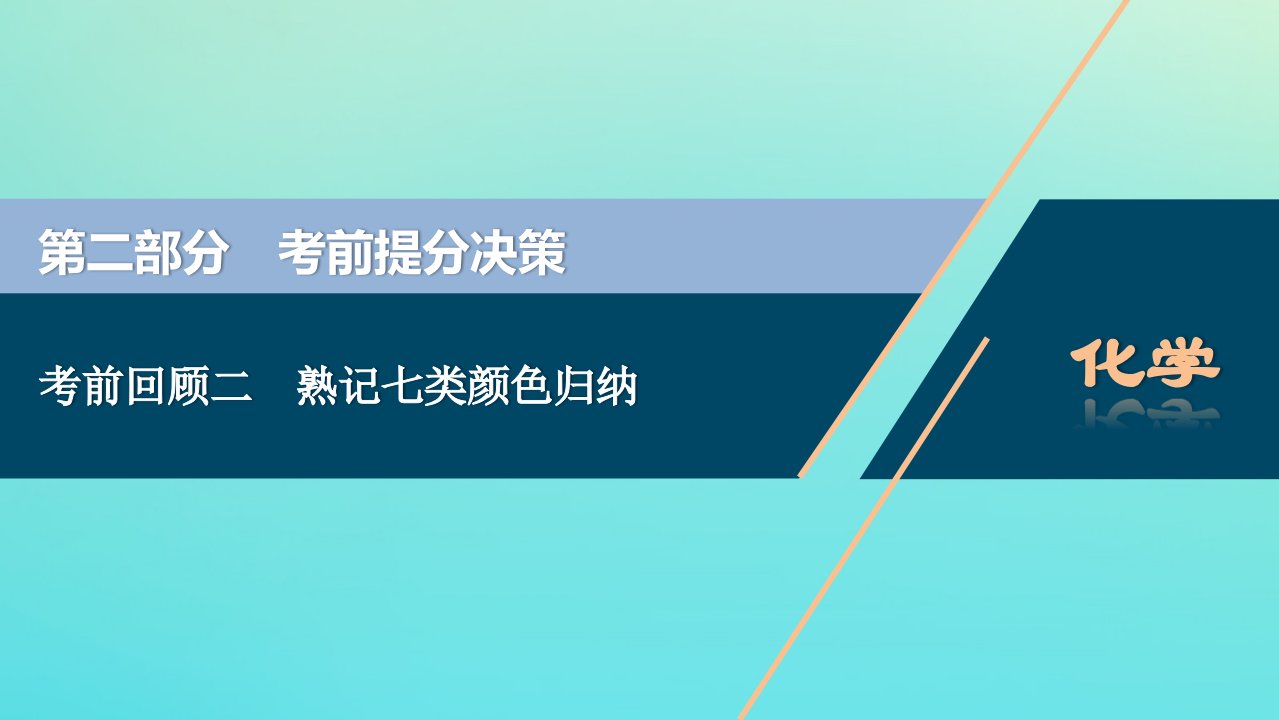 第二部分　考前提分决策

考前回顾二　熟记七类颜色归纳

化学